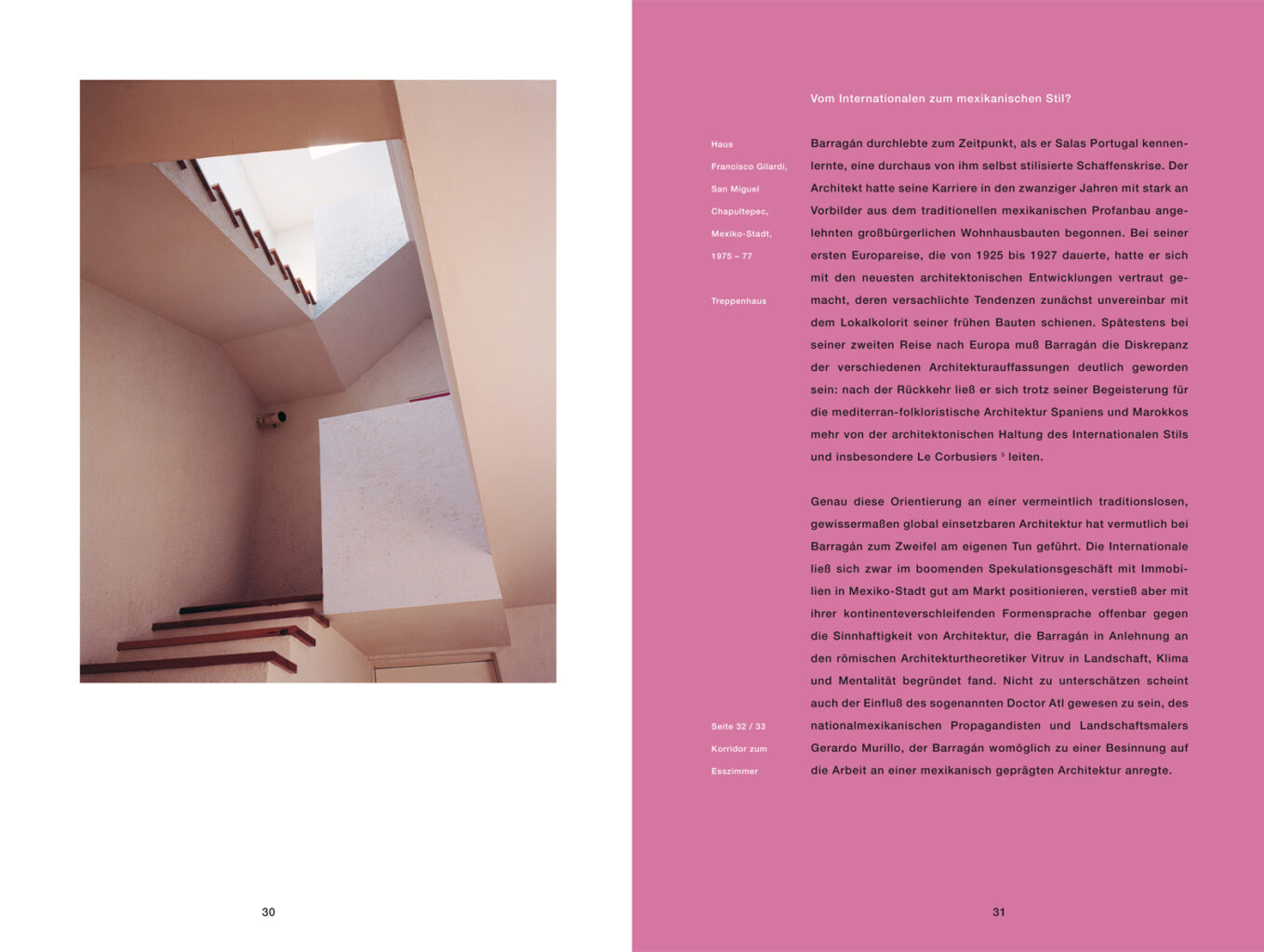 30

Vom Internationalen zum mexikanischen Stil?

Haus
Francisco Gilardi,
San Miguel
Chapultepec,
Mexiko-Stadt,
1975 – 77

Treppenhaus

Barragán durchlebte zum Zeitpunkt, als er Salas Portugal kennenlernte, eine durchaus von ihm selbst stilisierte Schaffenskrise. Der Architekt hatte seine Karriere in den zwanziger Jahren mit stark an Vorbilder aus dem traditionellen mexikanischen Profanbau angelehnten großbürgerlichen Wohnhausbauten begonnen. Bei seiner ersten Europareise, die von 1925 bis 1927 dauerte, hatte er sich mit den neuesten architektonischen Entwicklungen vertraut gemacht, deren versachlichte Tendenzen zunächst unvereinbar mit dem Lokalkolorit seiner frühen Bauten schienen. Spätestens bei seiner zweiten Reise nach Europa muß Barragán die Diskrepanz der verschiedenen Architekturauffassungen deutlich geworden sein: nach der Rückkehr ließ er sich trotz seiner Begeisterung für die mediterran-folkloristische Architektur Spaniens und Marokkos mehr von der architektonischen Haltung des Internationalen Stils und insbesondere Le Corbusiers $^5$ leiten.

Genau diese Orientierung an einer vermeintlich traditionslosen, gewissermaßen global einsetzbaren Architektur hat vermutlich bei Barragán zum Zweifel am eigenen Tun geführt. Die Internationale ließ sich zwar im boomenden Spekulationsgeschäft mit Immobilien in Mexiko-Stadt gut am Markt positionieren, verstieß aber mit ihrer kontinenteverschleifenden Formensprache offenbar gegen die Sinnhaftigkeit von Architektur, die Barragán in Anlehnung an den römischen Architekturtheoretiker Vitruv in Landschaft, Klima und Mentalität begründet fand. Nicht zu unterschätzen scheint auch der Einfluß des sogenannten Doctor Atl gewesen zu sein, des nationalmexikanischen Propagandisten und Landschaftsmalers Gerardo Murillo, der Barragán womöglich zu einer Besinnung auf die Arbeit an einer mexikanisch geprägten Architektur anregte.

Seite 32 / 33
Korridor zum
Esszimmer

31